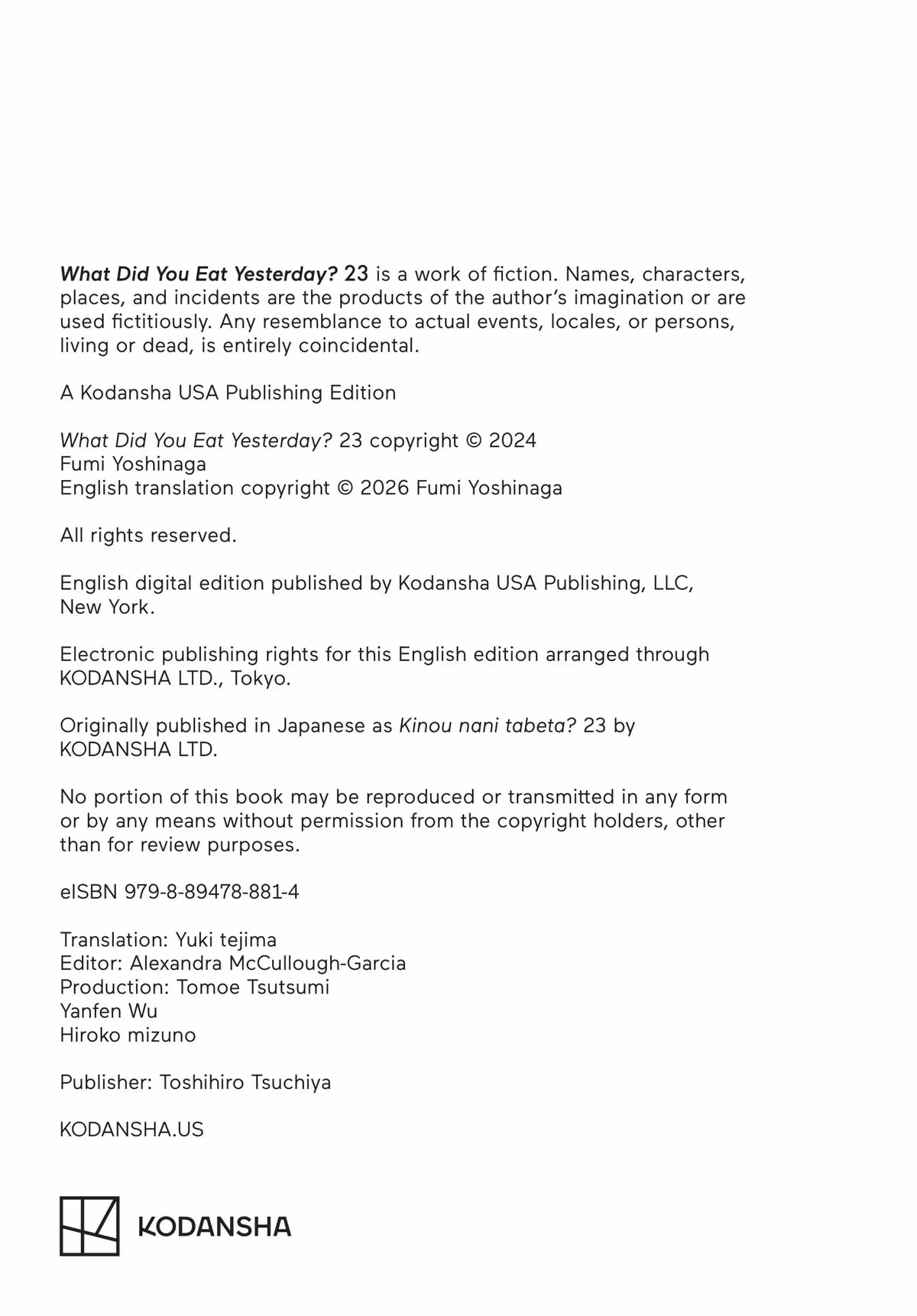 What Did You Eat Yesterday? 23 is a work of fiction. Names, characters, places, and incidents are the products of the author's imagination or are used fictitiously. Any resemblance to actual events, locales, or persons, living or dead, is entirely coincidental.

A Kodansha USA Publishing Edition

What Did You Eat Yesterday? 23 copyright © 2024
Fumi Yoshinaga
English translation copyright © 2026 Fumi Yoshinaga

All rights reserved.

English digital edition published by Kodansha USA Publishing, LLC, New York.

Electronic publishing rights for this English edition arranged through KODANSHA LTD., Tokyo.

Originally published in Japanese as Kinou nani tabeta? 23 by KODANSHA LTD.

No portion of this book may be reproduced or transmitted in any form or by any means without permission from the copyright holders, other than for review purposes.

eISBN 979-8-89478-881-4

Translation: Yuki tejima
Editor: Alexandra McCullough-Garcia
Production: Tomoe Tsutsumi
Yanfen Wu
Hiroko mizuno

Publisher: Toshihiro Tsuchiya

KODANSHA.US

KODANSHA